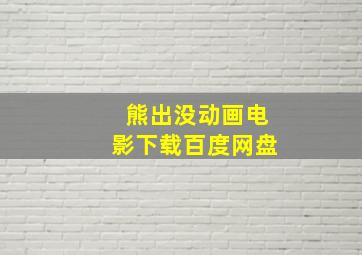 熊出没动画电影下载百度网盘